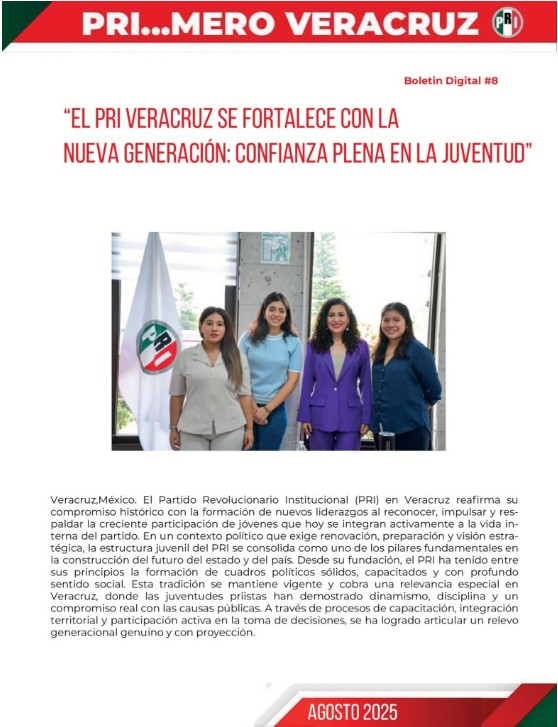 PRI...MERO VERACRUZ PRI

Boletin Digital #8

"EL PRI VERACRUZ SE FORTALECE CON LA NUEVA GENERACIÓN: CONFIANZA PLENA EN LA JUVENTUD"

PRI

Veracruz,México. El Partido Revolucionario Institucional (PRI) en Veracruz reafirma su compromiso histórico con la formación de nuevos liderazgos al reconocer, impulsar y respaldar la creciente participación de jóvenes que hoy se integran activamente a la vida interna del partido. En un contexto político que exige renovación, preparación y visión estratégica, la estructura juvenil del PRI se consolida como uno de los pilares fundamentales en la construcción del futuro del estado y del país. Desde su fundación, el PRI ha tenido entre sus principios la formación de cuadros políticos sólidos, capacitados y con profundo sentido social. Esta tradición se mantiene vigente y cobra una relevancia especial en Veracruz, donde las juventudes priistas han demostrado dinamismo, disciplina y un compromiso real con las causas públicas. A través de procesos de capacitación, integración territorial y participación activa en la toma de decisiones, se ha logrado articular un relevo generacional genuino y con proyección.

AGOSTO 2025